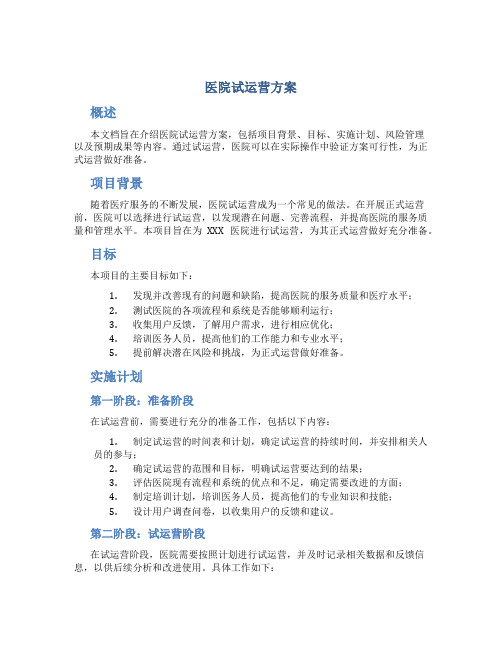 医院试运营方案

概述

本文档旨在介绍医院试运营方案，包括项目背景、目标、实施计划、风险管理以及预期成果等内容。通过试运营，医院可以在实际操作中验证方案可行性，为正式运营做好准备。

项目背景

随着医疗服务的不断发展，医院试运营成为一个常见的做法。在开展正式运营前，医院可以选择进行试运营，以发现潜在问题、完善流程，并提高医院的服务质量和管理水平。本项目旨在为 XXX 医院进行试运营，为其正式运营做好充分准备。

目标

本项目的主要目标如下：

1. 发现并改善现有的问题和缺陷，提高医院的服务质量和医疗水平；
2. 测试医院的各项流程和系统是否能够顺利运行；
3. 收集用户反馈，了解用户需求，进行相应优化；
4. 培训医务人员，提高他们的工作能力和专业水平；
5. 提前解决潜在风险和挑战，为正式运营做好准备。

实施计划

第一阶段：准备阶段

在试运营前，需要进行充分的准备工作，包括以下内容：

1. 制定试运营的时间表和计划，确定试运营的持续时间，并安排相关人员的参与；
2. 确定试运营的范围和目标，明确试运营要达到的结果；
3. 评估医院现有流程和系统的优点和不足，确定需要改进的方面；
4. 制定培训计划，培训医务人员，提高他们的专业知识和技能；
5. 设计用户调查问卷，以收集用户的反馈和建议。

第二阶段：试运营阶段

在试运营阶段，医院需要按照计划进行试运营，并及时记录相关数据和反馈信息，以供后续分析和改进使用。具体工作如下：